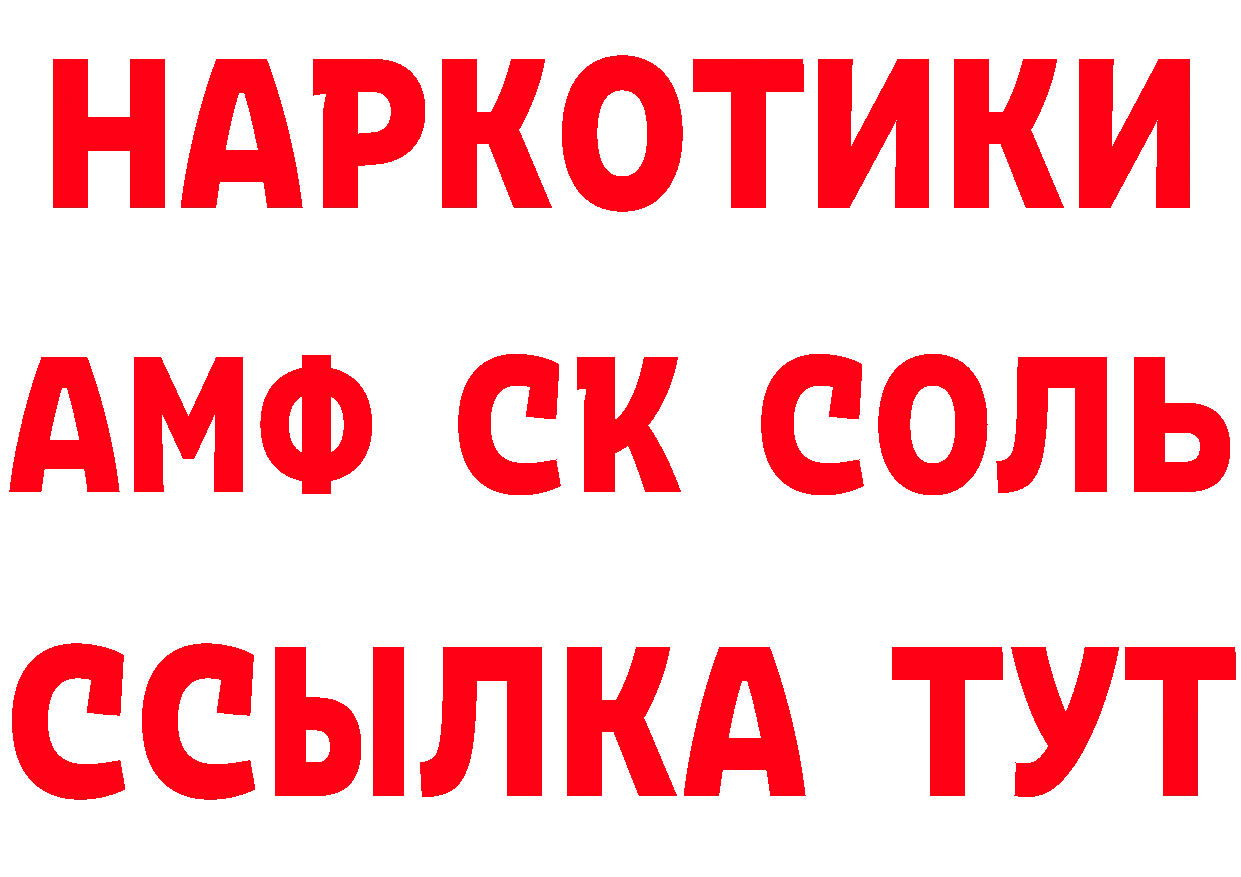 НАРКОТИКИ

АМФ СК СОЛЬ

ССЫЛКА ТУТ